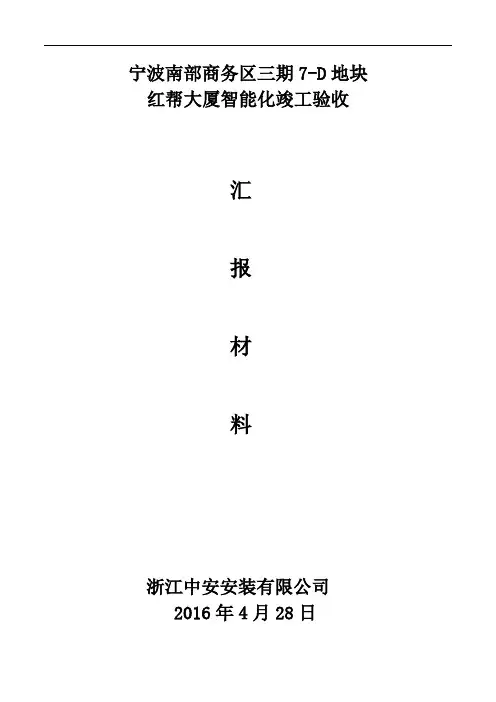 宁波南部商务区三期7-D地块
红帮大厦智能化竣工验收

汇

报

材

料

浙江中安安装有限公司
2016年4月28日